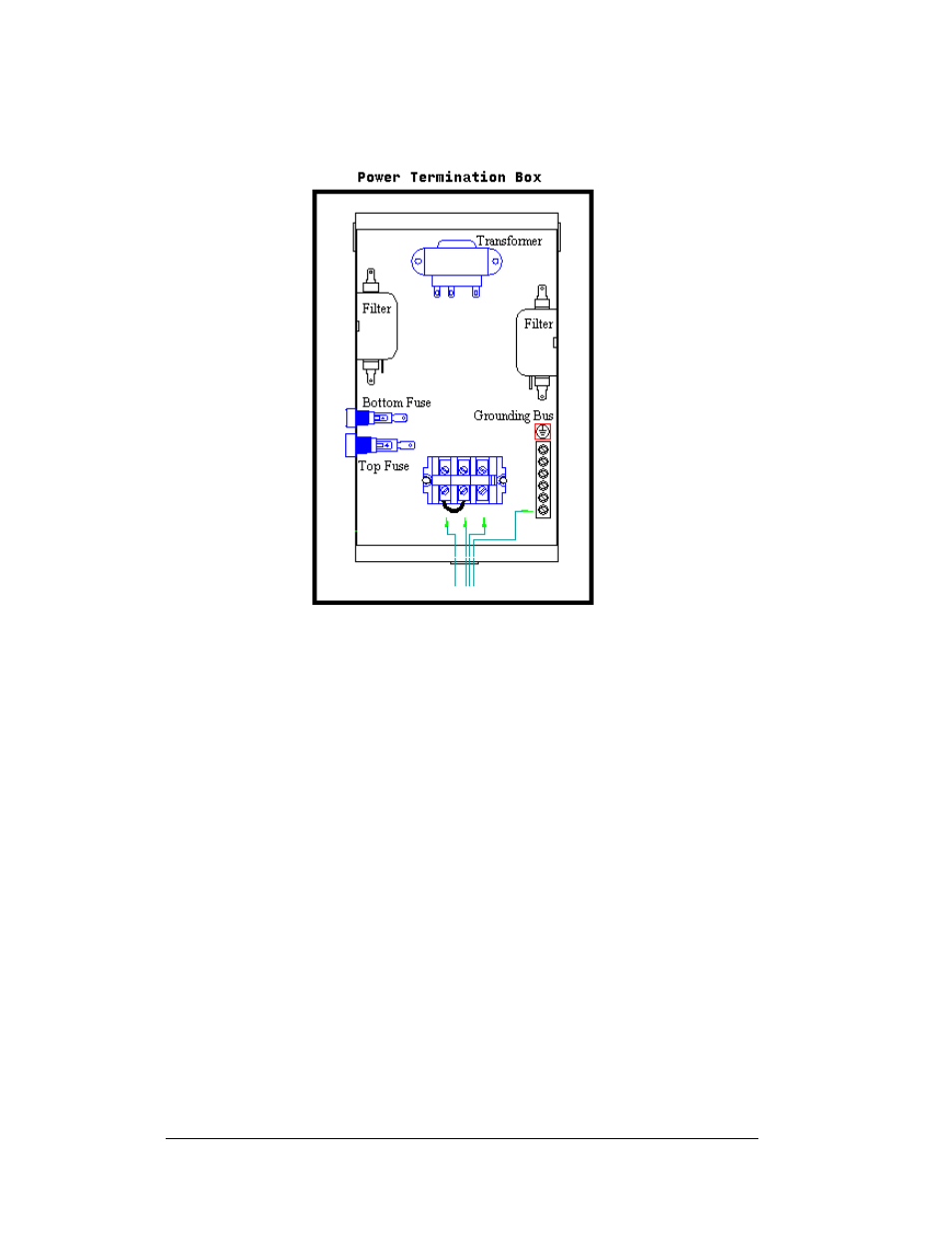 Power Termination Box

Transformer

Filter

Filter

Bottom Fuse

Grounding Bus

Top Fuse